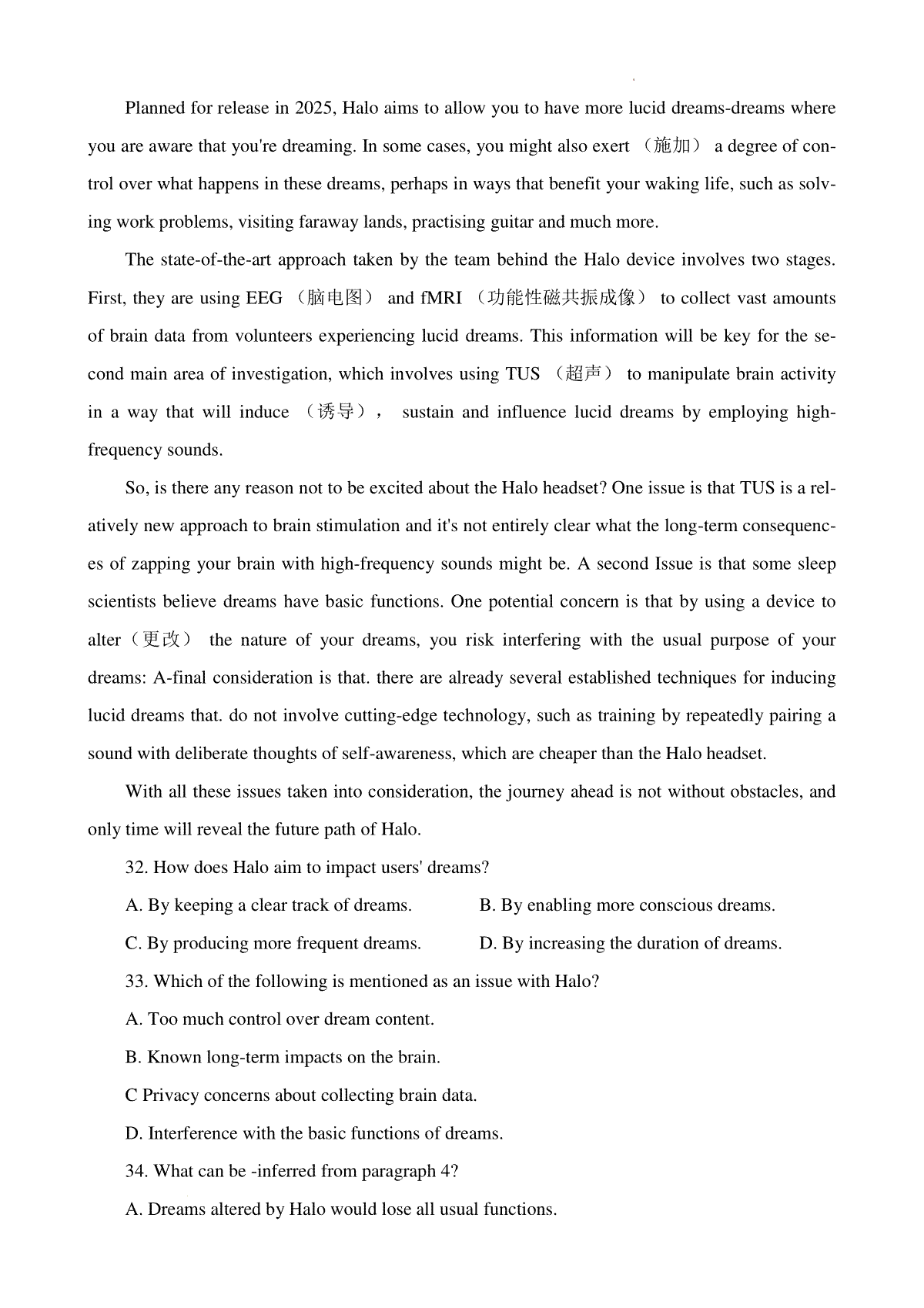 Planned for release in 2025, Halo aims to allow you to have more lucid dreams-dreams where you are aware that you're dreaming. In some cases, you might also exert （施加） a degree of control over what happens in these dreams, perhaps in ways that benefit your waking life, such as solving work problems, visiting faraway lands, practising guitar and much more.

The state-of-the-art approach taken by the team behind the Halo device involves two stages. First, they are using EEG （脑电图） and fMRI （功能性磁共振成像） to collect vast amounts of brain data from volunteers experiencing lucid dreams. This information will be key for the second main area of investigation, which involves using TUS （超声） to manipulate brain activity in a way that will induce （诱导）， sustain and influence lucid dreams by employing high-frequency sounds.

So, is there any reason not to be excited about the Halo headset? One issue is that TUS is a relatively new approach to brain stimulation and it's not entirely clear what the long-term consequences of zapping your brain with high-frequency sounds might be. A second Issue is that some sleep scientists believe dreams have basic functions. One potential concern is that by using a device to alter（更改） the nature of your dreams, you risk interfering with the usual purpose of your dreams: A-final consideration is that. there are already several established techniques for inducing lucid dreams that. do not involve cutting-edge technology, such as training by repeatedly pairing a sound with deliberate thoughts of self-awareness, which are cheaper than the Halo headset.

With all these issues taken into consideration, the journey ahead is not without obstacles, and only time will reveal the future path of Halo.

32. How does Halo aim to impact users' dreams?

A. By keeping a clear track of dreams.

B. By enabling more conscious dreams.

C. By producing more frequent dreams.

D. By increasing the duration of dreams.

33. Which of the following is mentioned as an issue with Halo?

A. Too much control over dream content.

B. Known long-term impacts on the brain.

C Privacy concerns about collecting brain data.

D. Interference with the basic functions of dreams.

34. What can be -inferred from paragraph 4?

A. Dreams altered by Halo would lose all usual functions.